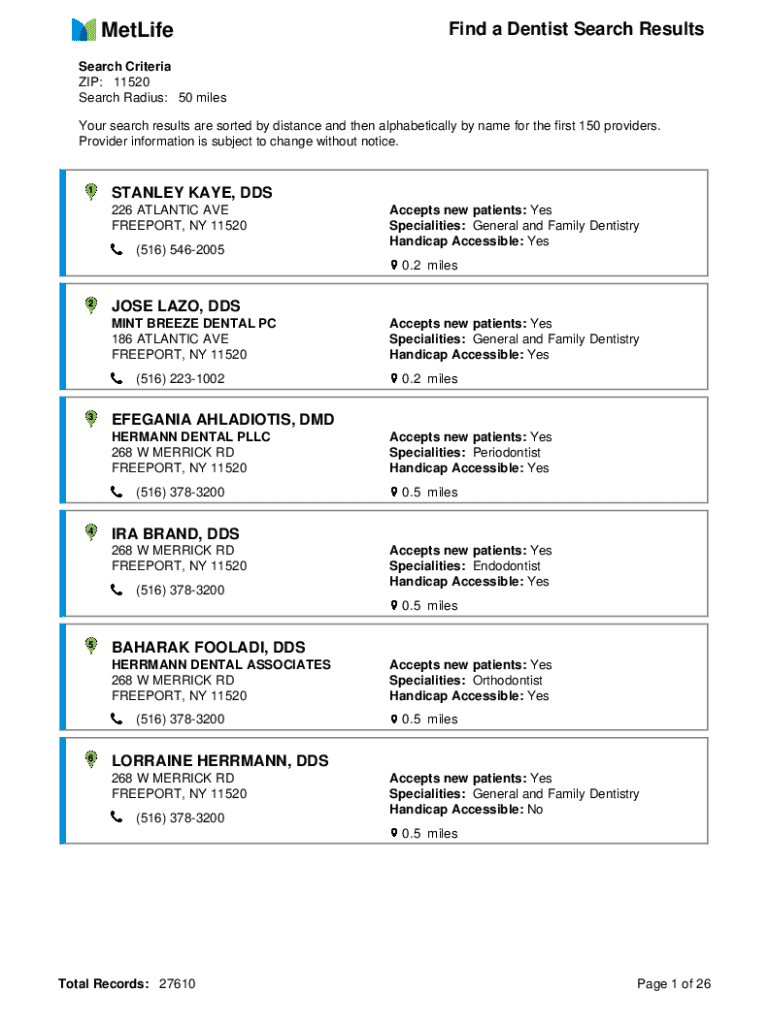 MetLife

Find a Dentist Search Results

Search Criteria
ZIP: 11520
Search Radius: 50 miles

Your search results are sorted by distance and then alphabetically by name for the first 150 providers. Provider information is subject to change without notice.

1
STANLEY KAYE, DDS
226 ATLANTIC AVE
FREEPORT, NY 11520
(516) 546-2005
Accepts new patients: Yes
Specialities: General and Family Dentistry
Handicap Accessible: Yes
0.2 miles

2
JOSE LAZO, DDS
MINT BREEZE DENTAL PC
186 ATLANTIC AVE
FREEPORT, NY 11520
(516) 223-1002
Accepts new patients: Yes
Specialities: General and Family Dentistry
Handicap Accessible: Yes
0.2 miles

3
EFEGANIA AHLADIOTIS, DMD
HERMANN DENTAL PLLC
268 W MERRICK RD
FREEPORT, NY 11520
(516) 378-3200
Accepts new patients: Yes
Specialities: Periodontist
Handicap Accessible: Yes
0.5 miles

4
IRA BRAND, DDS
268 W MERRICK RD
FREEPORT, NY 11520
(516) 378-3200
Accepts new patients: Yes
Specialities: Endodontist
Handicap Accessible: Yes
0.5 miles

5
BAHARAK FOOLADI, DDS
HERRMANN DENTAL ASSOCIATES
268 W MERRICK RD
FREEPORT, NY 11520
(516) 378-3200
Accepts new patients: Yes
Specialities: Orthodontist
Handicap Accessible: Yes
0.5 miles

6
LORRAINE HERRMANN, DDS
268 W MERRICK RD
FREEPORT, NY 11520
(516) 378-3200
Accepts new patients: Yes
Specialities: General and Family Dentistry
Handicap Accessible: No
0.5 miles

Total Records: 27610

Page 1 of 26